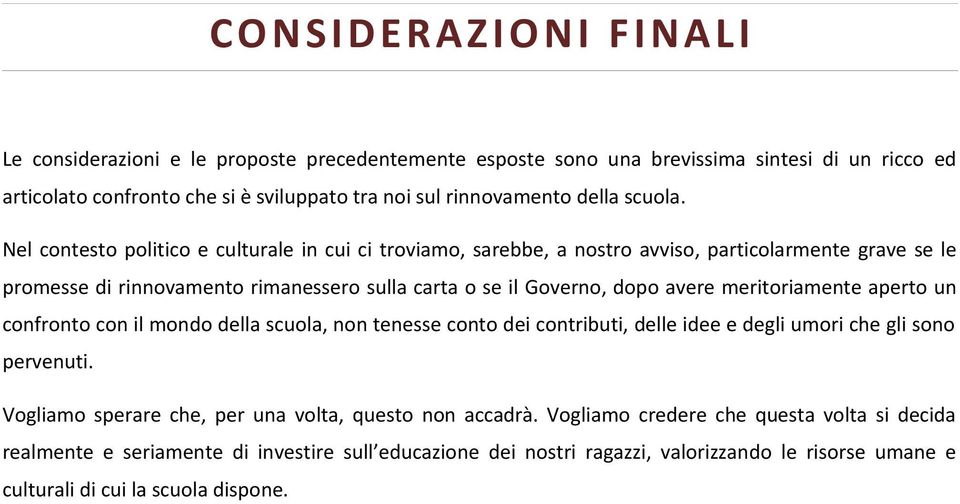 CONSIDERAZIONI FINALI

Le considerazioni e le proposte precedentemente esposte sono una brevissima sintesi di un ricco ed articolato confronto che si è sviluppato tra noi sul rinnovamento della scuola.

Nel contesto politico e culturale in cui ci troviamo, sarebbe, a nostro avviso, particolarmente grave se le promesse di rinnovamento rimanessero sulla carta o se il Governo, dopo avere meritoriamente aperto un confronto con il mondo della scuola, non tenesse conto dei contributi, delle idee e degli umori che gli sono pervenuti.

Vogliamo sperare che, per una volta, questo non accadrà. Vogliamo credere che questa volta si decida realmente e seriamente di investire sull'educazione dei nostri ragazzi, valorizzando le risorse umane e culturali di cui la scuola dispone.